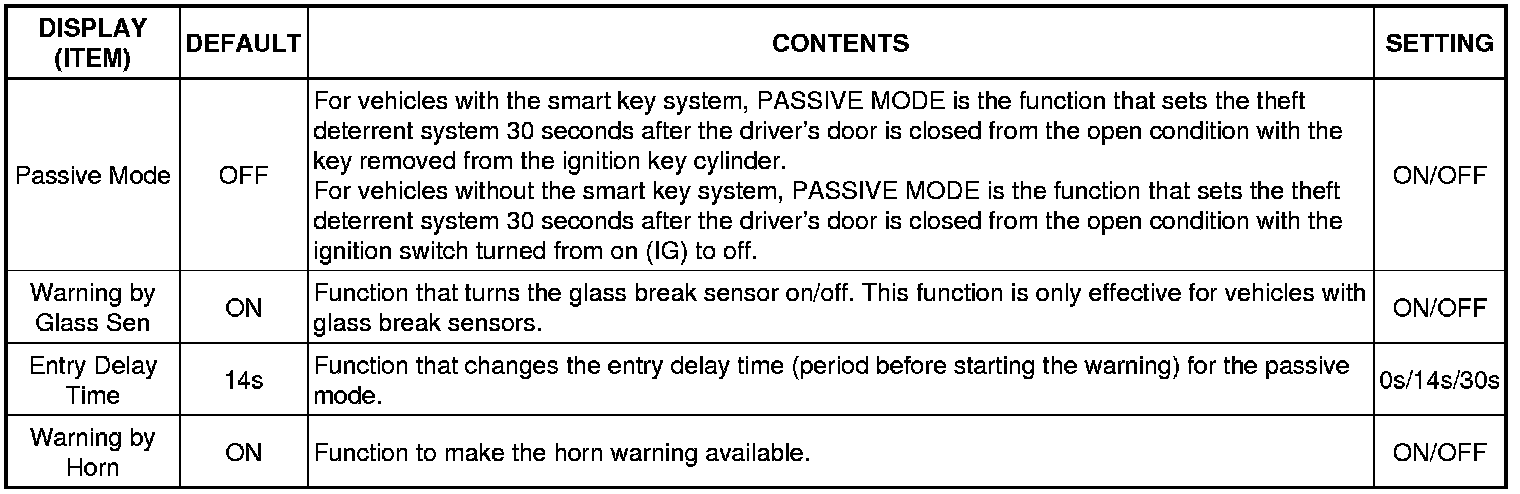 | DISPLAY (ITEM) | DEFAULT | CONTENTS | SETTING |
|---|---|---|---|
| Passive Mode | OFF | For vehicles with the smart key system, PASSIVE MODE is the function that sets the theft deterrent system 30 seconds after the driver's door is closed from the open condition with the key removed from the ignition key cylinder. For vehicles without the smart key system, PASSIVE MODE is the function that sets the theft deterrent system 30 seconds after the driver's door is closed from the open condition with the ignition switch turned from on (IG) to off. | ON/OFF |
| Warning by Glass Sen | ON | Function that turns the glass break sensor on/off. This function is only effective for vehicles with glass break sensors. | ON/OFF |
| Entry Delay Time | 14s | Function that changes the entry delay time (period before starting the warning) for the passive mode. | 0s/14s/30s |
| Warning by Horn | ON | Function to make the horn warning available. | ON/OFF |